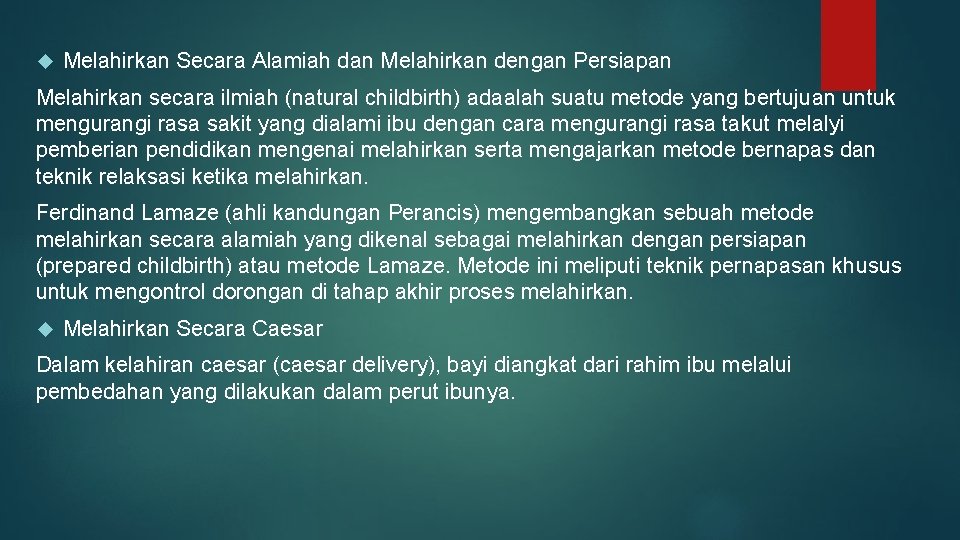 Melahirkan Secara Alamiah dan Melahirkan dengan Persiapan

Melahirkan secara ilmiah (natural childbirth) adaalah suatu metode yang bertujuan untuk mengurangi rasa sakit yang dialami ibu dengan cara mengurangi rasa takut melalyi pemberian pendidikan mengenai melahirkan serta mengajarkan metode bernapas dan teknik relaksasi ketika melahirkan.

Ferdinand Lamaze (ahli kandungan Perancis) mengembangkan sebuah metode melahirkan secara alamiah yang dikenal sebagai melahirkan dengan persiapan (prepared childbirth) atau metode Lamaze. Metode ini meliputi teknik pernapasan khusus untuk mengontrol dorongan di tahap akhir proses melahirkan.

Melahirkan Secara Caesar

Dalam kelahiran caesar (caesar delivery), bayi diangkat dari rahim ibu melalui pembedahan yang dilakukan dalam perut ibunya.